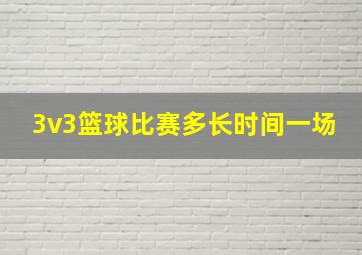 3v3篮球比赛多长时间一场